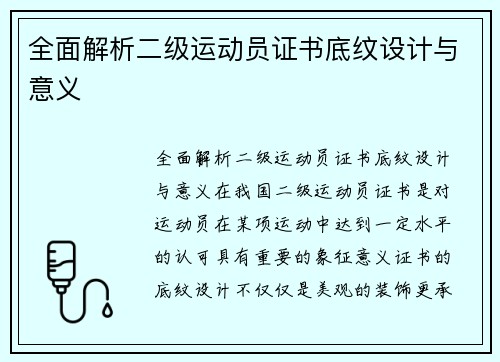 全面解析二级运动员证书底纹设计与意义

全面解析二级运动员证书底纹设计与意义在我国二级运动员证书是对运动员在某项运动中达到一定水平的认可具有重要的象征意义证书的底纹设计不仅仅是美观的装饰更承